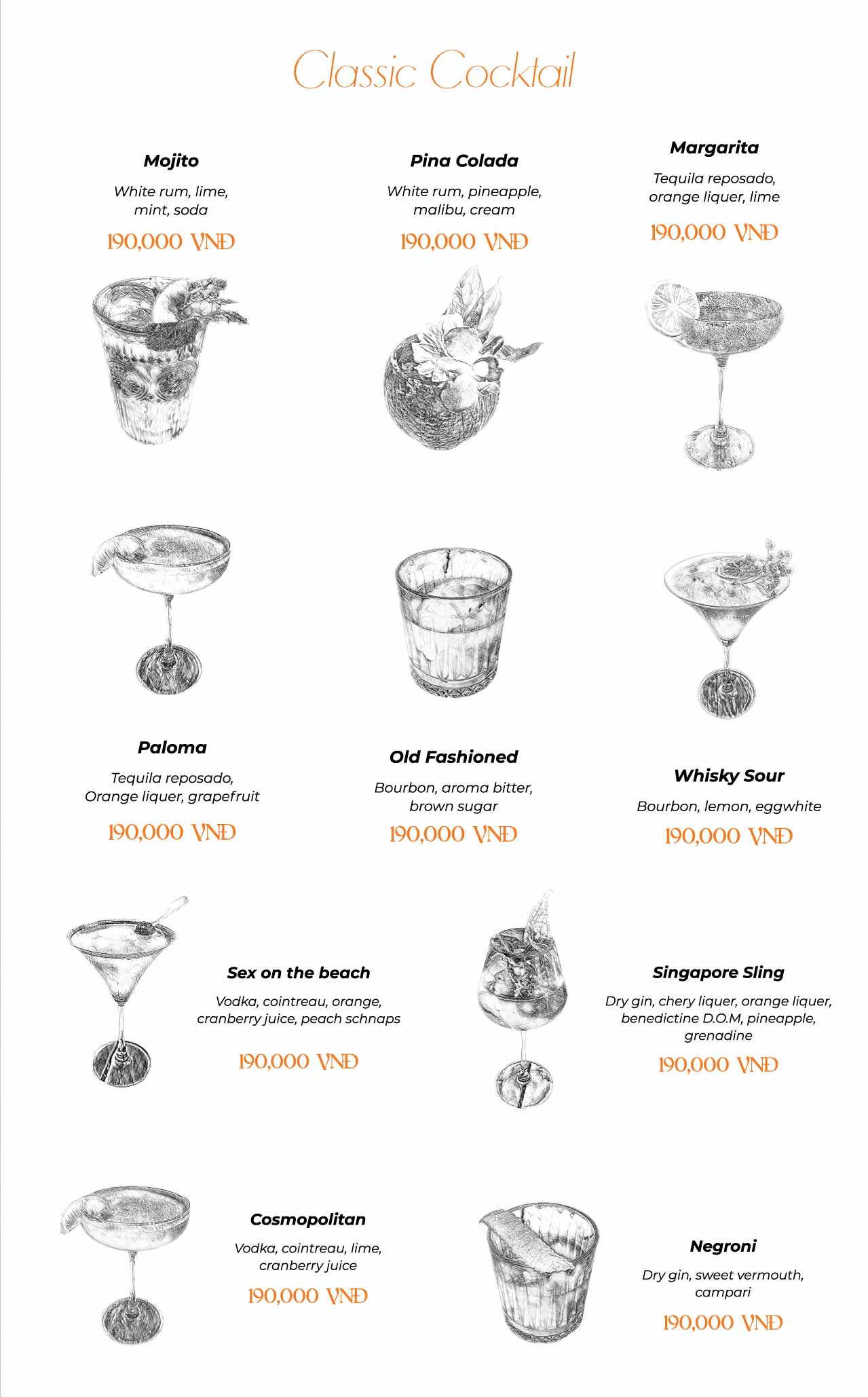 Classic Cocktail

Mojito

White rum, lime, mint, soda

190,000 VNĐ

Pina Colada

White rum, pineapple, malibu, cream

190,000 VNĐ

Margarita

Tequila reposado, orange liquer, lime

190,000 VNĐ

Paloma

Tequila reposado, Orange liquer, grapefruit

190,000 VNĐ

Old Fashioned

Bourbon, aroma bitter, brown sugar

190,000 VNĐ

Whisky Sour

Bourbon, lemon, eggwhite

190,000 VNĐ

Sex on the beach

Vodka, cointreau, orange, cranberry juice, peach schnaps

190,000 VNĐ

Singapore Sling

Dry gin, chery liquer, orange liquer, benedictine D.O.M, pineapple, grenadine

190,000 VNĐ

Cosmopolitan

Vodka, cointreau, lime, cranberry juice

190,000 VNĐ

Negroni

Dry gin, sweet vermouth, campari

190,000 VNĐ